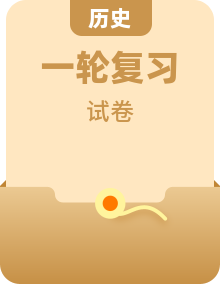 历史

一轮复习

试卷